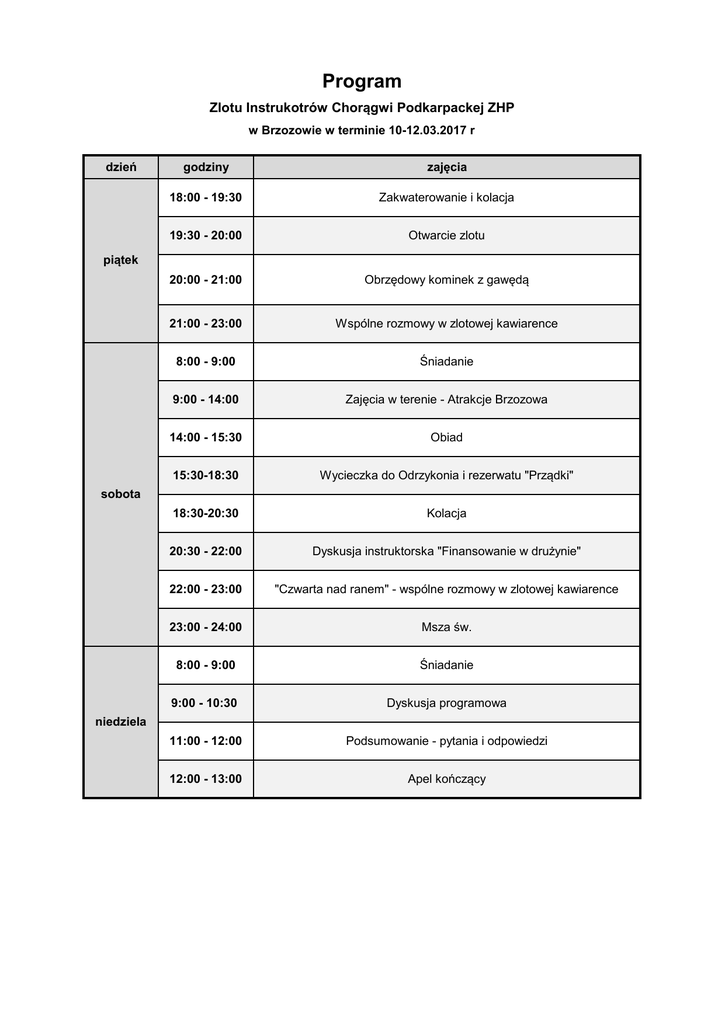 Program

Zlotu Instrukotrów Chorągwi Podkarpackej ZHP

w Brzozowie w terminie 10-12.03.2017 r

| dzień | godziny | zajęcia |
|---|---|---|
| piątek | 18:00 - 19:30 | Zakwaterowanie i kolacja |
| | 19:30 - 20:00 | Otwarcie zlotu |
| | 20:00 - 21:00 | Obrzędowy kominek z gawędą |
| | 21:00 - 23:00 | Wspólne rozmowy w zlotowej kawiarence |
| sobota | 8:00 - 9:00 | Śniadanie |
| | 9:00 - 14:00 | Zajęcia w terenie - Atrakcje Brzozowa |
| | 14:00 - 15:30 | Obiad |
| | 15:30-18:30 | Wycieczka do Odrzykonia i rezerwatu "Prządki" |
| | 18:30-20:30 | Kolacja |
| | 20:30 - 22:00 | Dyskusja instruktorska "Finansowanie w drużynie" |
| | 22:00 - 23:00 | "Czwarta nad ranem" - wspólne rozmowy w zlotowej kawiarence |
| | 23:00 - 24:00 | Msza św. |
| niedziela | 8:00 - 9:00 | Śniadanie |
| | 9:00 - 10:30 | Dyskusja programowa |
| | 11:00 - 12:00 | Podsumowanie - pytania i odpowiedzi |
| | 12:00 - 13:00 | Apel kończący |